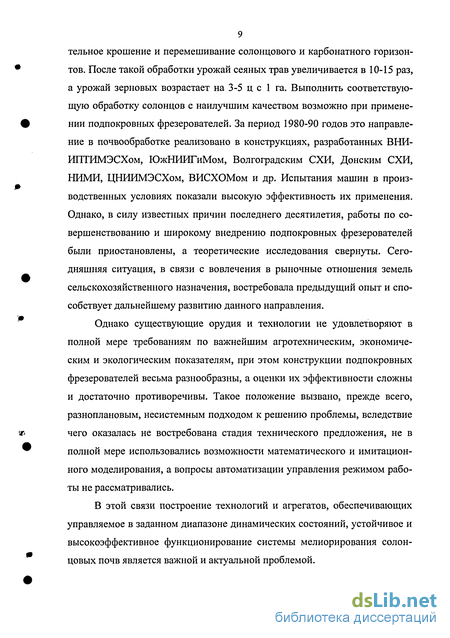 9

тельное крошение и перемешивание солонцового и карбонатного горизонтов. После такой обработки урожай сеяных трав увеличивается в 10-15 раз, а урожай зерновых возрастает на 3-5 ц с 1 га. Выполнить соответствующую обработку солонцов с наилучшим качеством возможно при применении подпокровных фрезерователей. За период 1980-90 годов это направление в почвообработке реализовано в конструкциях, разработанных ВНИИПТИМЭСХом, ЮжНИИГиМом, Волгоградским СХИ, Донским СХИ, НИМИ, ЦНИИМЭСХом, ВИСХОМом и др. Испытания машин в производственных условиях показали высокую эффективность их применения. Однако, в силу известных причин последнего десятилетия, работы по совершенствованию и широкому внедрению подпокровных фрезерователей были приостановлены, а теоретические исследования свернуты. Сегодняшняя ситуация, в связи с вовлечения в рыночные отношения земель сельскохозяйственного назначения, востребовала предыдущий опыт и способствует дальнейшему развитию данного направления.

Однако существующие орудия и технологии не удовлетворяют в полной мере требованиям по важнейшим агротехническим, экономическим и экологическим показателям, при этом конструкции подпокровных фрезерователей весьма разнообразны, а оценки их эффективности сложны и достаточно противоречивы. Такое положение вызвано, прежде всего, разноплановым, несистемным подходом к решению проблемы, вследствие чего оказалась не востребована стадия технического предложения, не в полной мере использовались возможности математического и имитационного моделирования, а вопросы автоматизации управления режимом работы не рассматривались.

В этой связи построение технологий и агрегатов, обеспечивающих управляемое в заданном диапазоне динамических состояний, устойчивое и высокоэффективное функционирование системы мелиорирования солонцовых почв является важной и актуальной проблемой.

dsLib.net
библиотека диссертаций